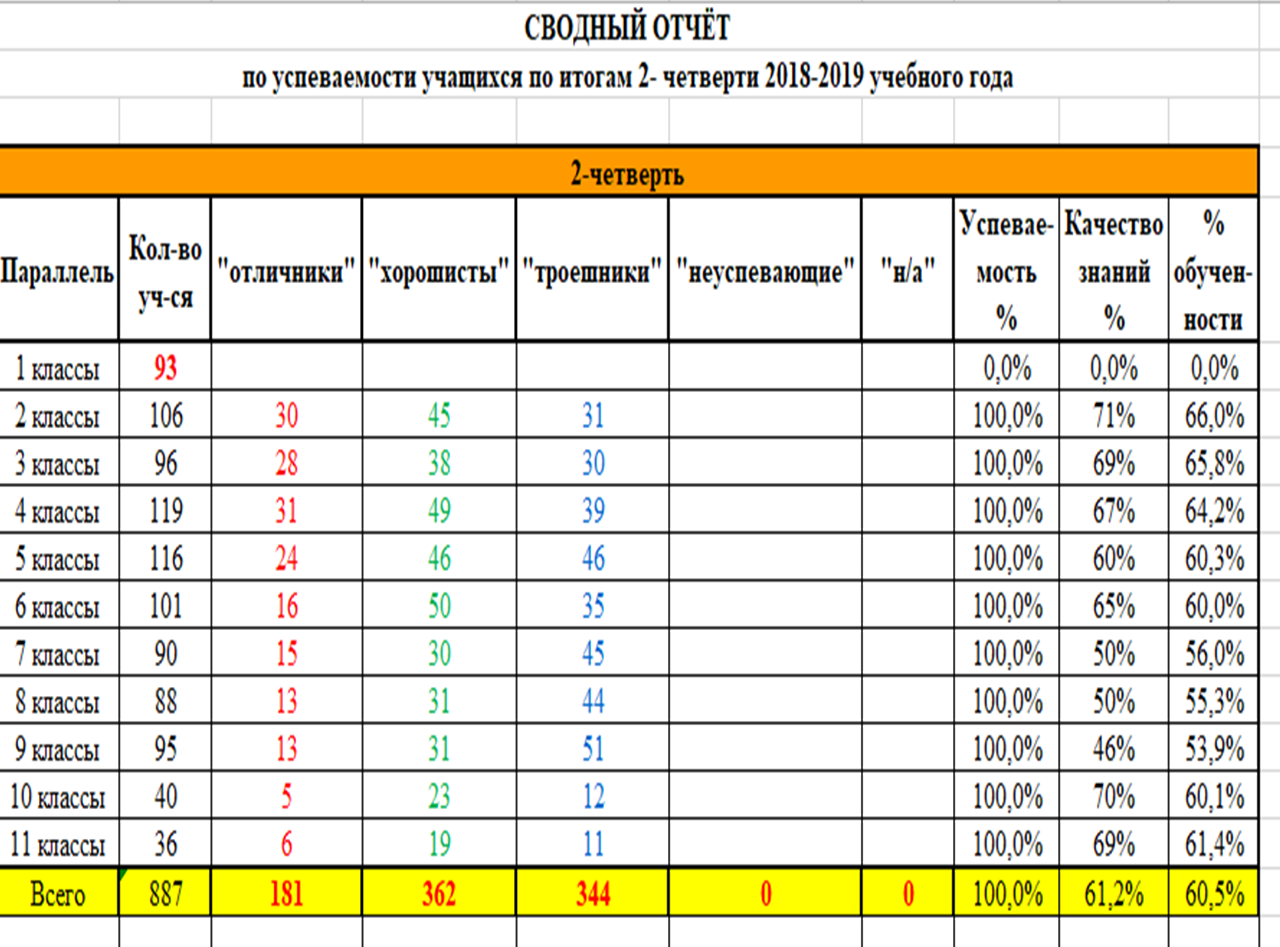 СВОДНЫЙ ОТЧЁТ

по успеваемости учащихся по итогам 2- четверти 2018-2019 учебного года

2-четверть

| Параллель | Кол-во уч-ся | "отличники" | "хорошисты" | "троешники" | "неуспевающие" | "н/а" | Успеваемость % | Качество знаний % | % обученности |
|---|---|---|---|---|---|---|---|---|---|
| 1 классы | 93 | | | | | | 0,0% | 0,0% | 0,0% |
| 2 классы | 106 | 30 | 45 | 31 | | | 100,0% | 71% | 66,0% |
| 3 классы | 96 | 28 | 38 | 30 | | | 100,0% | 69% | 65,8% |
| 4 классы | 119 | 31 | 49 | 39 | | | 100,0% | 67% | 64,2% |
| 5 классы | 116 | 24 | 46 | 46 | | | 100,0% | 60% | 60,3% |
| 6 классы | 101 | 16 | 50 | 35 | | | 100,0% | 65% | 60,0% |
| 7 классы | 90 | 15 | 30 | 45 | | | 100,0% | 50% | 56,0% |
| 8 классы | 88 | 13 | 31 | 44 | | | 100,0% | 50% | 55,3% |
| 9 классы | 95 | 13 | 31 | 51 | | | 100,0% | 46% | 53,9% |
| 10 классы | 40 | 5 | 23 | 12 | | | 100,0% | 70% | 60,1% |
| 11 классы | 36 | 6 | 19 | 11 | | | 100,0% | 69% | 61,4% |
| Всего | 887 | 181 | 362 | 344 | 0 | 0 | 100,0% | 61,2% | 60,5% |